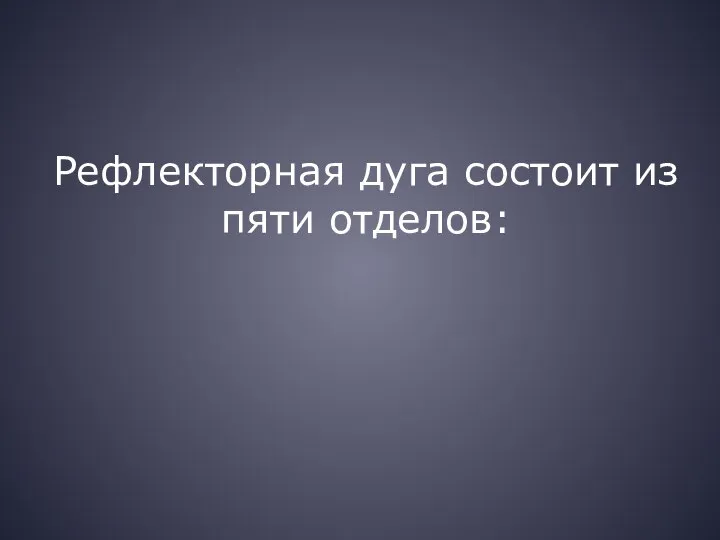 Рефлекторная дуга состоит из пяти отделов: